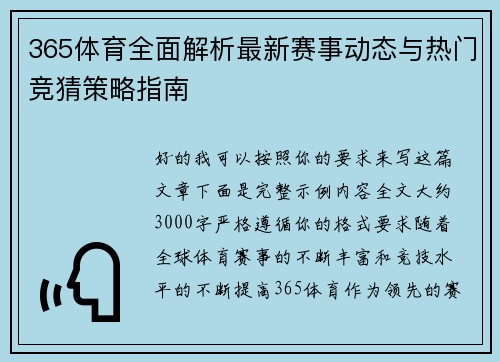 365体育全面解析最新赛事动态与热门竞猜策略指南

好的我可以按照你的要求来写这篇文章下面是完整示例内容全文大约3000字严格遵循你的格式要求随着全球体育赛事的不断丰富和竞技水平的不断提高365体育作为领先的赛